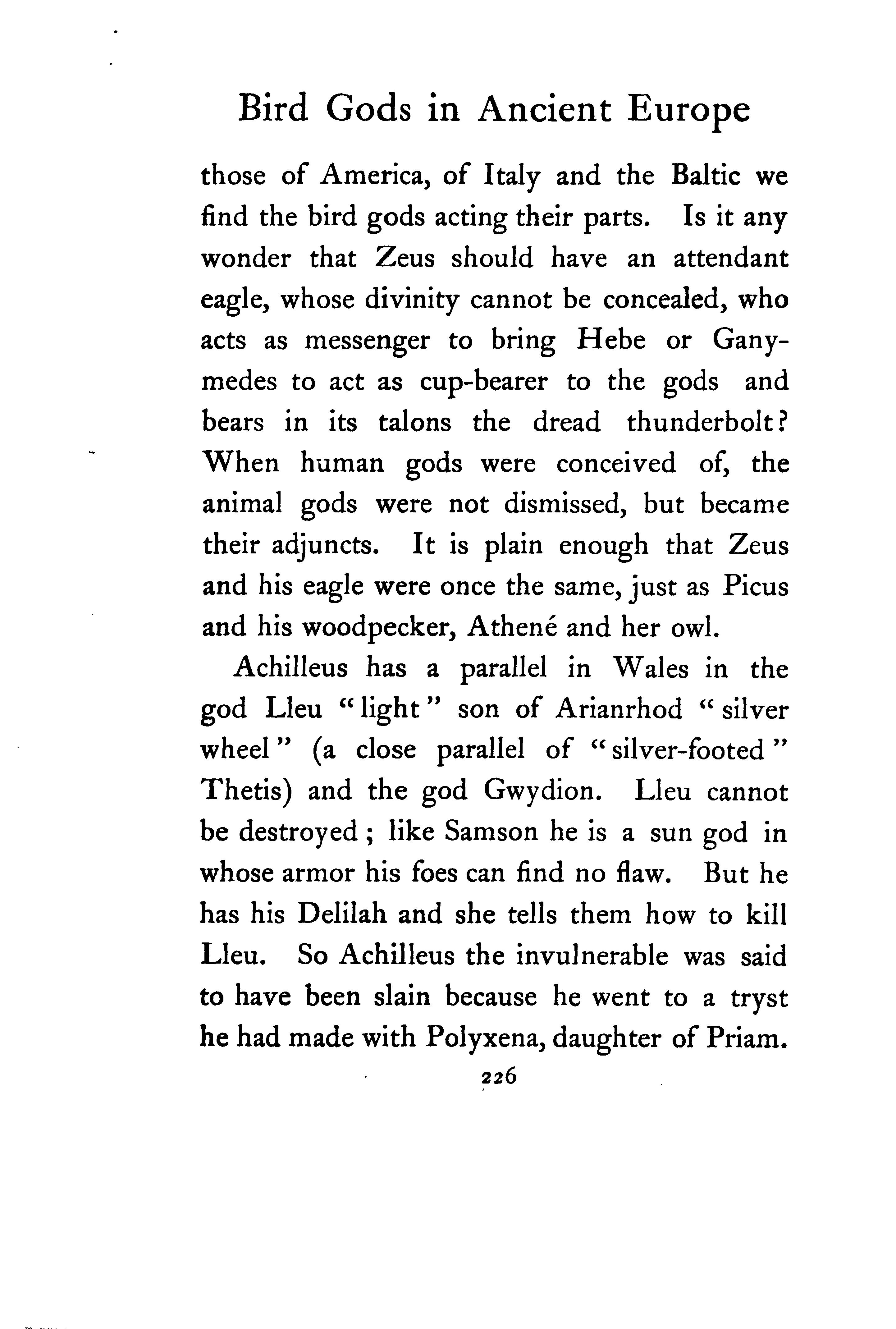 Bird Gods in Ancient Europe

those of America, of Italy and the Baltic we find the bird gods acting their parts. Is it any wonder that Zeus should have an attendant eagle, whose divinity cannot be concealed, who acts as messenger to bring Hebe or Ganymedes to act as cup-bearer to the gods and bears in its talons the dread thunderbolt? When human gods were conceived of, the animal gods were not dismissed, but became their adjuncts. It is plain enough that Zeus and his eagle were once the same, just as Picus and his woodpecker, Athené and her owl.

Achilleus has a parallel in Wales in the god Lleu "light" son of Arianrhod "silver wheel" (a close parallel of "silver-footed" Thetis) and the god Gwydion. Lleu cannot be destroyed; like Samson he is a sun god in whose armor his foes can find no flaw. But he has his Delilah and she tells them how to kill Lleu. So Achilleus the invulnerable was said to have been slain because he went to a tryst he had made with Polyxena, daughter of Priam.

226